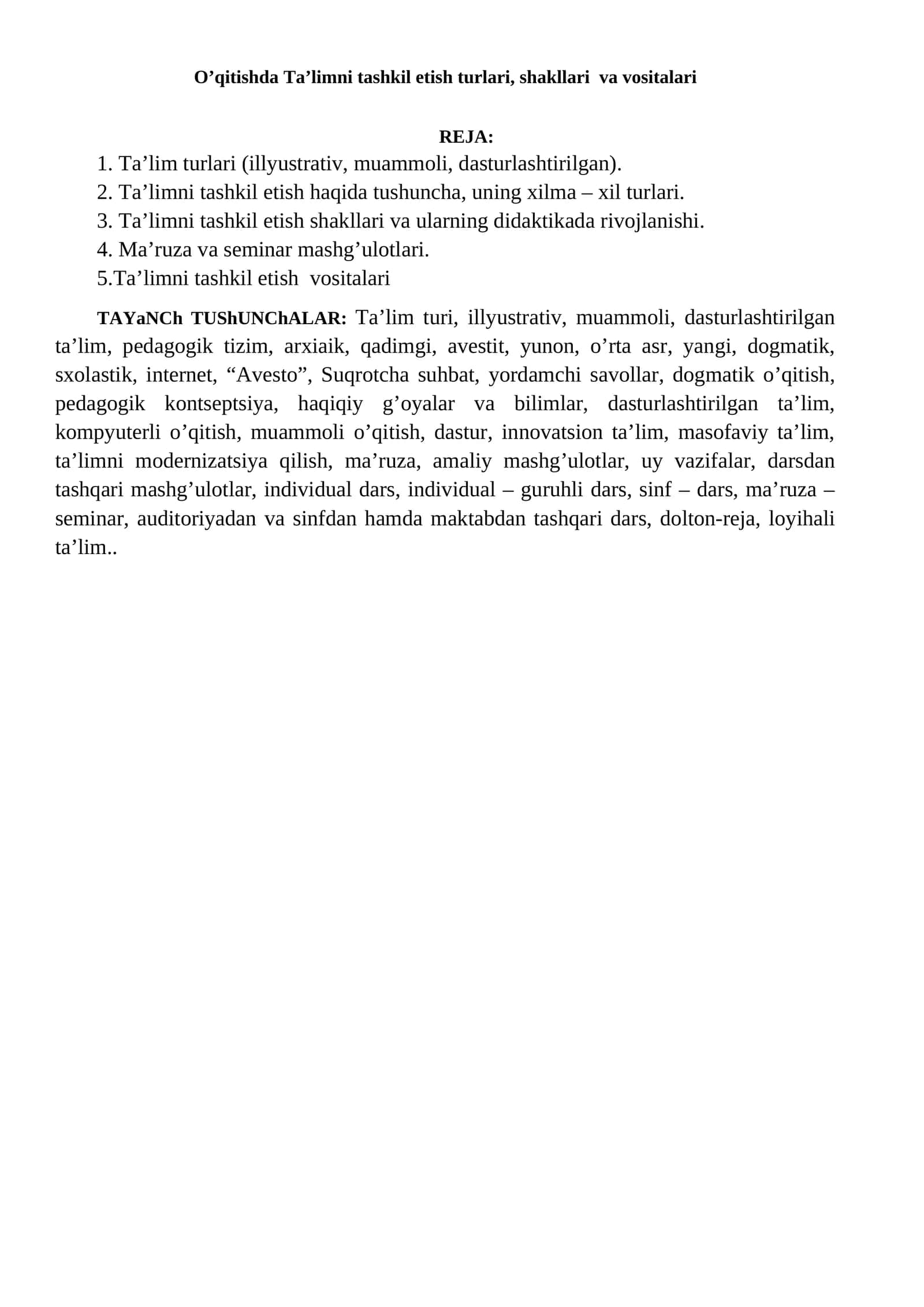 O'qitishda Ta'limni tashkil etish turlari, shakllari va vositalari

REJA:

1. Ta'lim turlari (illyustrativ, muammoli, dasturlashtirilgan).
2. Ta'limni tashkil etish haqida tushuncha, uning xilma – xil turlari.
3. Ta'limni tashkil etish shakllari va ularning didaktikada rivojlanishi.
4. Ma'ruza va seminar mashg'ulotlari.
5.Ta'limni tashkil etish vositalari

TAYaNCh TUShUNChALAR: Ta'lim turi, illyustrativ, muammoli, dasturlashtirilgan ta'lim, pedagogik tizim, arxiaik, qadimgi, avestit, yunon, o'rta asr, yangi, dogmatik, sxolastik, internet, "Avesto", Suqrotcha suhbat, yordamchi savollar, dogmatik o'qitish, pedagogik kontseptsiya, haqiqiy g'oyalar va bilimlar, dasturlashtirilgan ta'lim, kompyuterli o'qitish, muammoli o'qitish, dastur, innovatsion ta'lim, masofaviy ta'lim, ta'limni modernizatsiya qilish, ma'ruza, amaliy mashg'ulotlar, uy vazifalar, darsdan tashqari mashg'ulotlar, individual dars, individual – guruhli dars, sinf – dars, ma'ruza – seminar, auditoriyadan va sinfdan hamda maktabdan tashqari dars, dolton-reja, loyihali ta'lim..